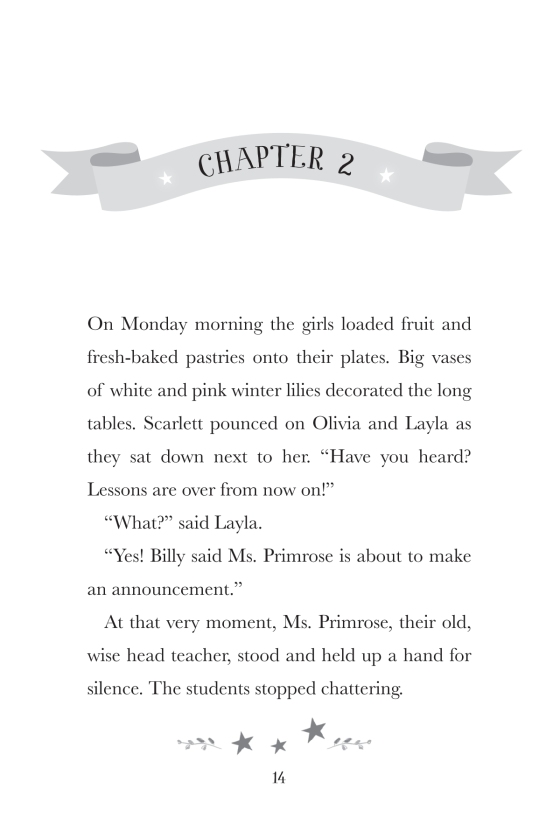 CHAPTER 2

On Monday morning the girls loaded fruit and fresh-baked pastries onto their plates. Big vases of white and pink winter lilies decorated the long tables. Scarlett pounced on Olivia and Layla as they sat down next to her. “Have you heard? Lessons are over from now on!”

“What?” said Layla.

“Yes! Billy said Ms. Primrose is about to make an announcement.”

At that very moment, Ms. Primrose, their old, wise head teacher, stood and held up a hand for silence. The students stopped chattering.

14